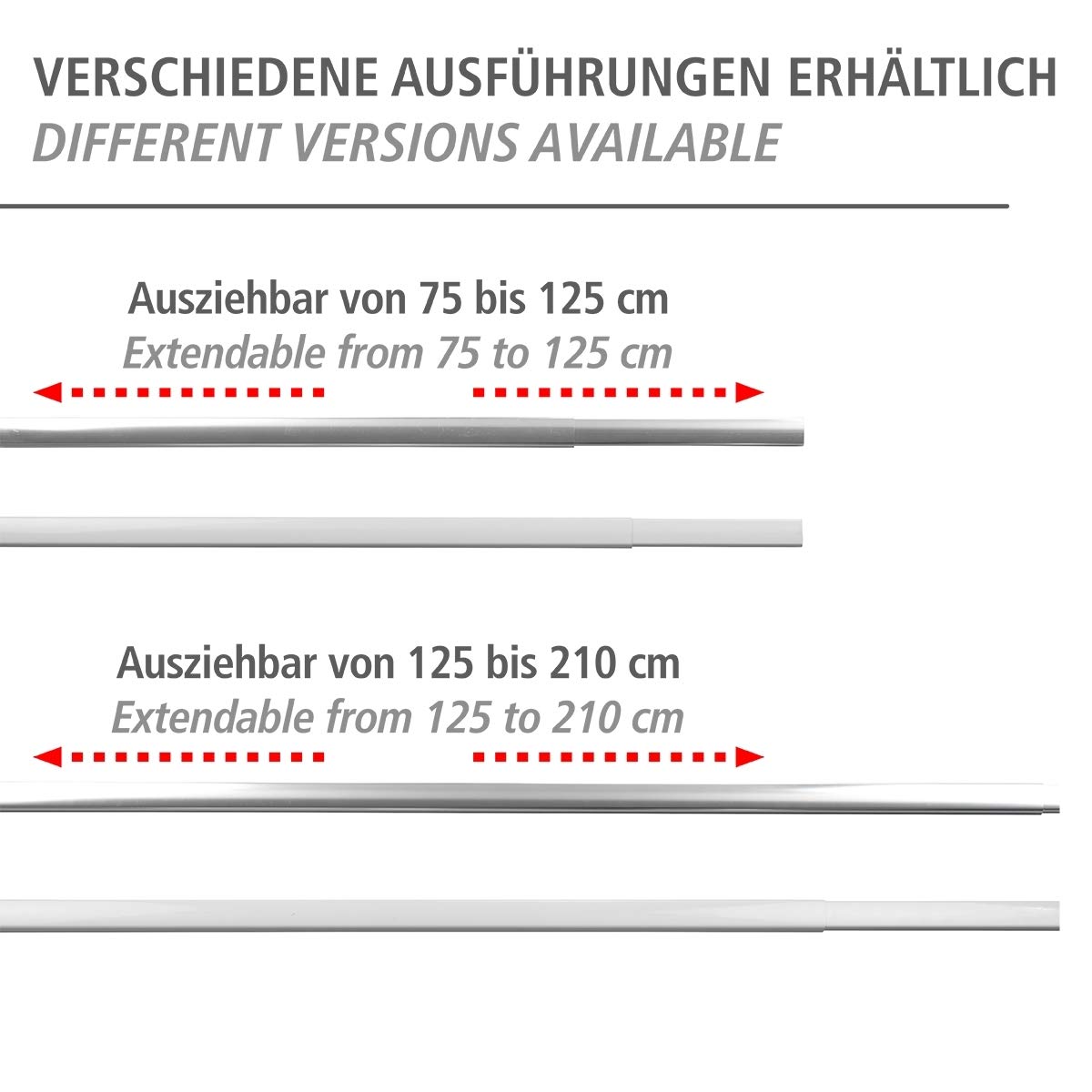 VERSCHIEDENE AUSFÜHRUNGEN ERHÄLTLICH
DIFFERENT VERSIONS AVAILABLE

Ausziehbar von 75 bis 125 cm
Extendable from 75 to 125 cm

Ausziehbar von 125 bis 210 cm
Extendable from 125 to 210 cm